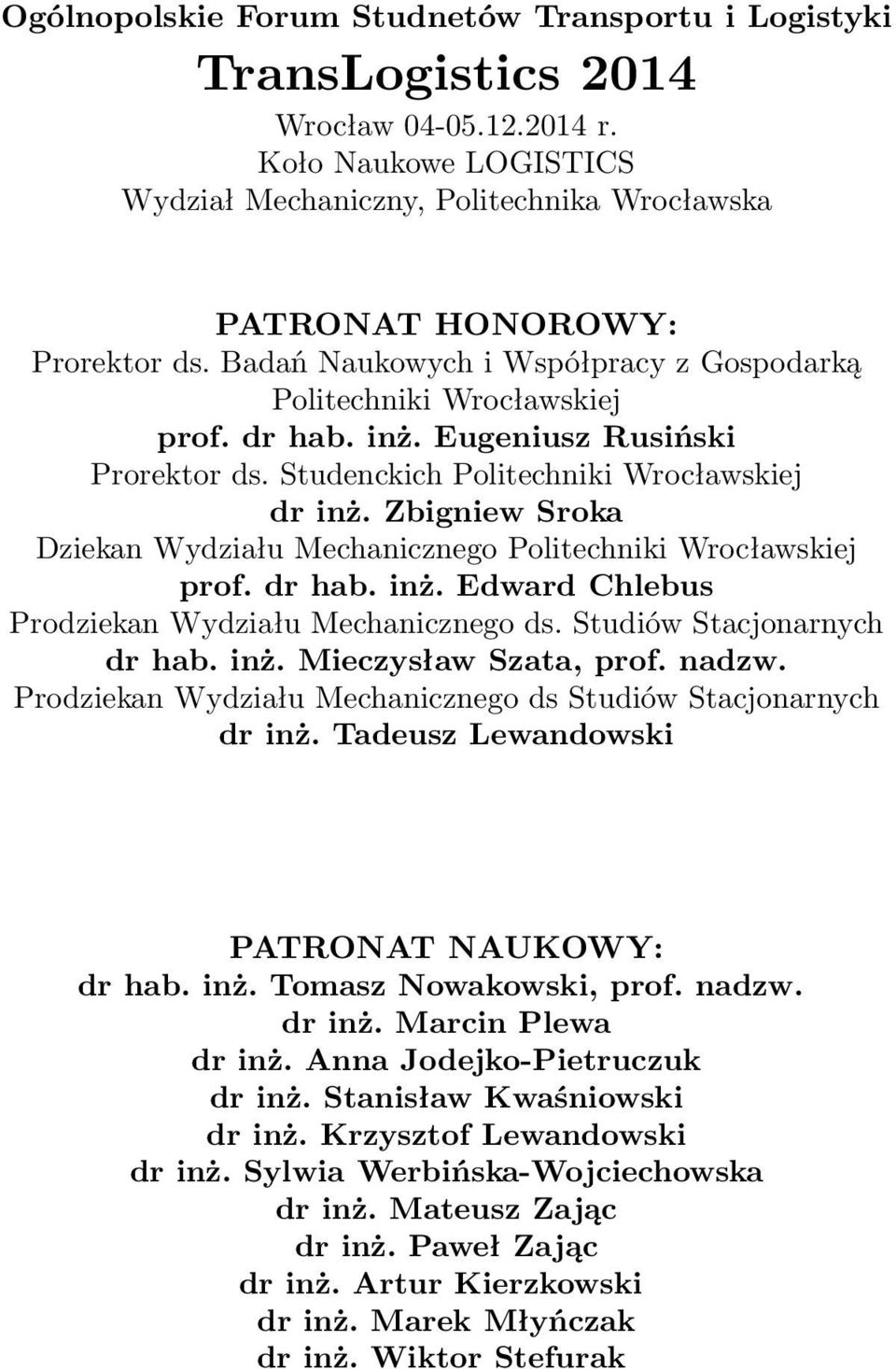 Ogólnopolskie Forum Studnetów Transportu i Logistyki
TransLogistics 2014
Wrocław 04-05.12.2014 r.
Koło Naukowe LOGISTICS
Wydział Mechaniczny, Politechnika Wrocławska

PATRONAT HONOROWY:
Prorektor ds. Badań Naukowych i Współpracy z Gospodarką Politechniki Wrocławskiej
prof. dr hab. inż. Eugeniusz Rusiński
Prorektor ds. Studenckich Politechniki Wrocławskiej
dr inż. Zbigniew Sroka
Dziekan Wydziału Mechanicznego Politechniki Wrocławskiej
prof. dr hab. inż. Edward Chlebus
Prodziekan Wydziału Mechanicznego ds. Studiów Stacjonarnych
dr hab. inż. Mieczysław Szata, prof. nadzw.
Prodziekan Wydziału Mechanicznego ds Studiów Stacjonarnych
dr inż. Tadeusz Lewandowski

PATRONAT NAUKOWY:
dr hab. inż. Tomasz Nowakowski, prof. nadzw.
dr inż. Marcin Plewa
dr inż. Anna Jodejko-Pietruczuk
dr inż. Stanisław Kwaśniowski
dr inż. Krzysztof Lewandowski
dr inż. Sylwia Werbińska-Wojciechowska
dr inż. Mateusz Zając
dr inż. Paweł Zając
dr inż. Artur Kierzkowski
dr inż. Marek Młyńczak
dr inż. Wiktor Stefurak